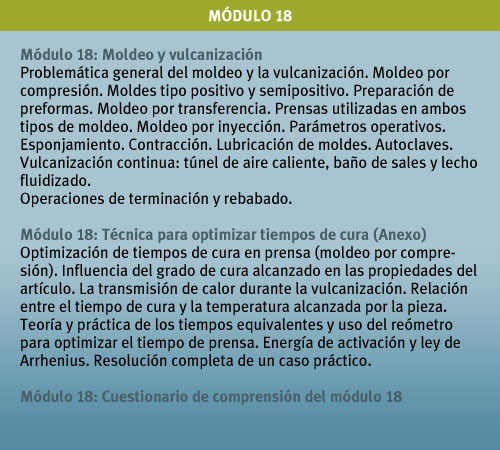 MÓDULO 18

Módulo 18: Moldeo y vulcanización
Problemática general del moldeo y la vulcanización. Moldeo por compresión. Moldes tipo positivo y semipositivo. Preparación de preformas. Moldeo por transferencia. Prensas utilizadas en ambos tipos de moldeo. Moldeo por inyección. Parámetros operativos. Esponjamiento. Contracción. Lubricación de moldes. Autoclaves. Vulcanización continua: túnel de aire caliente, baño de sales y lecho fluidizado.
Operaciones de terminación y rebabado.

Módulo 18: Técnica para optimizar tiempos de cura (Anexo)
Optimización de tiempos de cura en prensa (moldeo por compresión). Influencia del grado de cura alcanzado en las propiedades del artículo. La transmisión de calor durante la vulcanización. Relación entre el tiempo de cura y la temperatura alcanzada por la pieza. Teoría y práctica de los tiempos equivalentes y uso del reómetro para optimizar el tiempo de prensa. Energía de activación y ley de Arrhenius. Resolución completa de un caso práctico.

Módulo 18: Cuestionario de comprensión del módulo 18